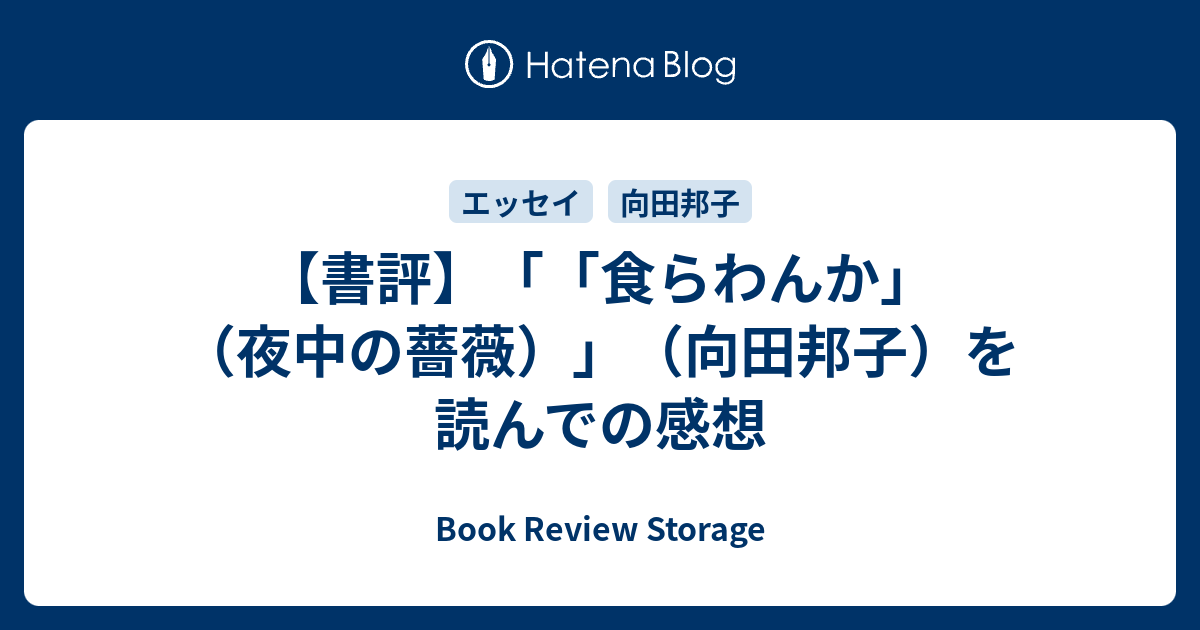 Hatena Blog

エッセイ
向田邦子

【書評】「「食らわんか」（夜中の薔薇）」（向田邦子）を読んでの感想

Book Review Storage